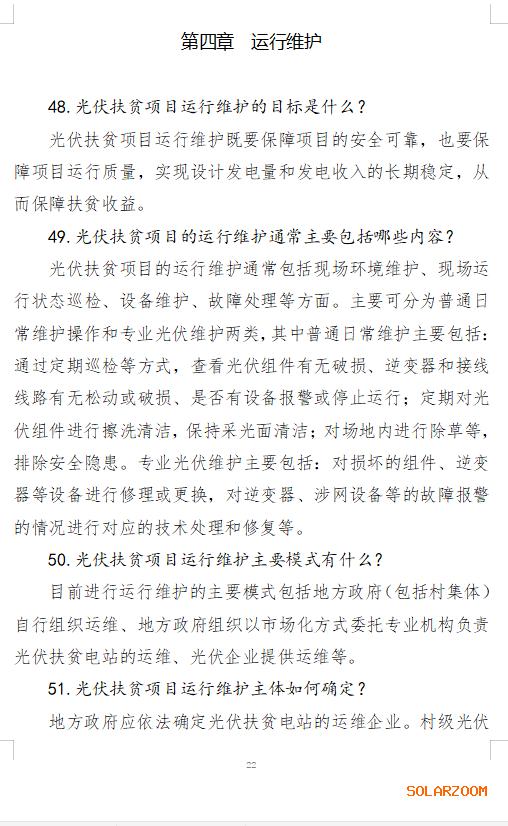 第四章　运行维护

48. 光伏扶贫项目运行维护的目标是什么？

光伏扶贫项目运行维护既要保障项目的安全可靠，也要保障项目运行质量，实现设计发电量和发电收入的长期稳定，从而保障扶贫收益。

49. 光伏扶贫项目的运行维护通常主要包括哪些内容？

光伏扶贫项目的运行维护通常包括现场环境维护、现场运行状态巡检、设备维护、故障处理等方面。主要可分为普通日常维护操作和专业光伏维护两类，其中普通日常维护主要包括：通过定期巡检等方式，查看光伏组件有无破损、逆变器和接线线路有无松动或破损、是否有设备报警或停止运行；定期对光伏组件进行擦洗清洁，保持采光面清洁；对场地内进行除草等，排除安全隐患。专业光伏维护主要包括：对损坏的组件、逆变器等设备进行修理或更换，对逆变器、涉网设备等的故障报警的情况进行对应的技术处理和修复等。

50. 光伏扶贫项目运行维护主要模式有什么？

目前进行运行维护的主要模式包括地方政府（包括村集体）自行组织运维、地方政府组织以市场化方式委托专业机构负责光伏扶贫电站的运维、光伏企业提供运维等。

51. 光伏扶贫项目运行维护主体如何确定？

地方政府应依法确定光伏扶贫电站的运维企业。村级光伏

22

SOLARZOOM